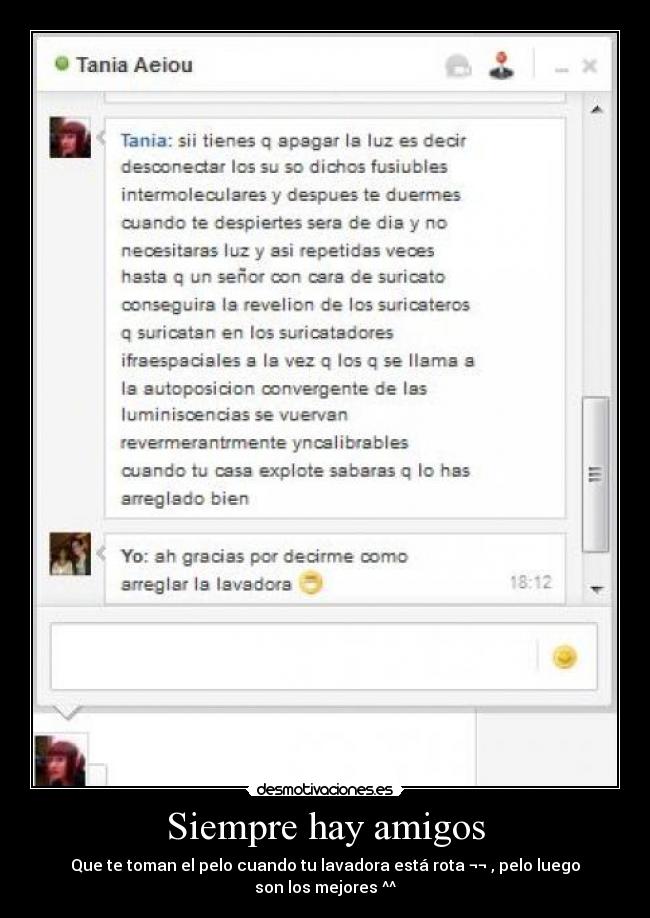 Tania Aeiou

Tania: sii tienes q apagar la luz es decir desconectar los su so dichos fusiubles intermoleculares y despues te duermes cuando te despiertes sera de dia y no necesitaras luz y asi repetidas veces hasta q un señor con cara de suricato conseguira la revelion de los suricateros q suricatan en los suricatadores ifraespaciales a la vez q los q se llama a la autoposicion convergente de las luminiscencias se vuervan revermerantrmente yncalibrables cuando tu casa explote sabaras q lo has arreglado bien

Yo: ah gracias por decirme como arreglar la lavadora

18:12

desmotivaciones.es

Siempre hay amigos

Que te toman el pelo cuando tu lavadora está rota ¬¬ , pelo luego son los mejores ^^